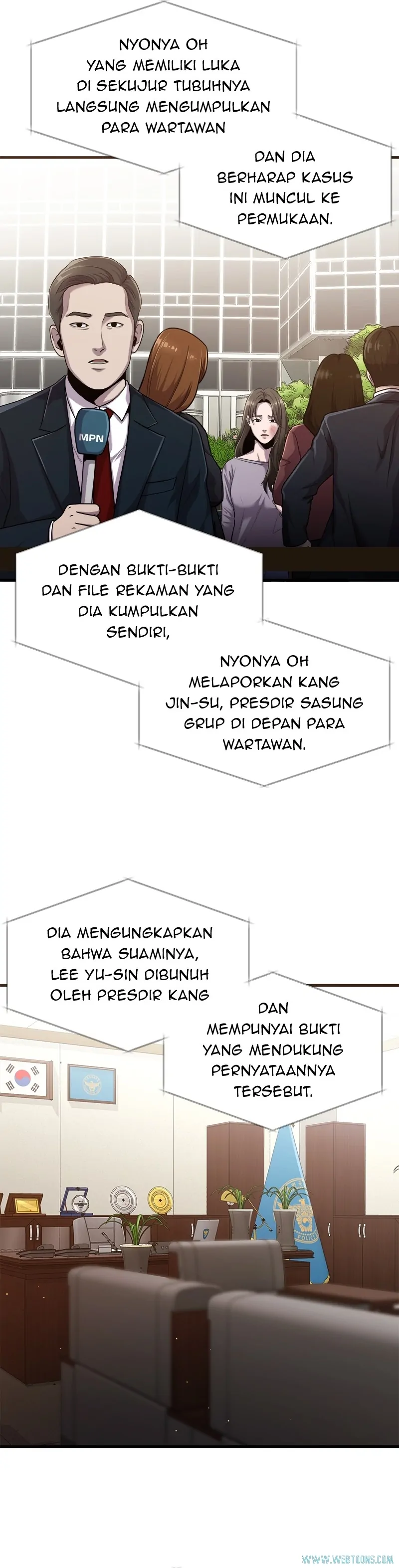 NYONYA OH YANG MEMILIKI LUKA DI SEKUJUR TUBUHNYA LANGSUNG MENGUMPULKAN PARA WARTAWAN

DAN DIA BERHARAP KASUS INI MUNCUL KE PERMUKAAN.

MPN

DENGAN BUKTI-BUKTI DAN FILE REKAMAN YANG DIA KUMPULKAN SENDIRI,

NYONYA OH MELAPORKAN KANG JIN-SU, PRESDIR SASUNG GRUP DI DEPAN PARA WARTAWAN.

DIA MENGUNGKAPKAN BAHWA SUAMINYA, LEE YU-SIN DIBUNUH OLEH PRESDIR KANG

DAN MEMPUNYAI BUKTI YANG MENDUKUNG PERNYATAANNYA TERSEBUT.

POLICE

WWW.WEBTOONS.COM